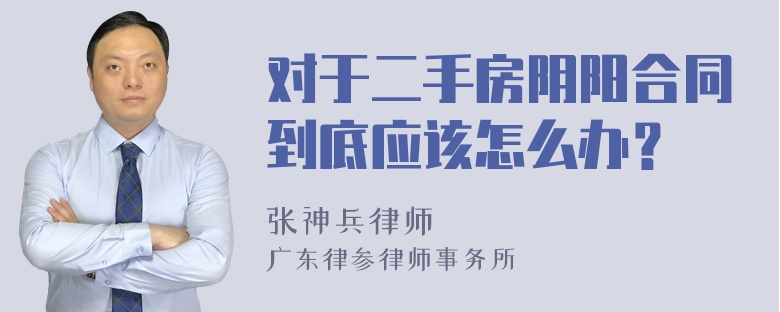 对于二手房阴阳合同到底应该怎么办？

张神兵律师

广东律参律师事务所